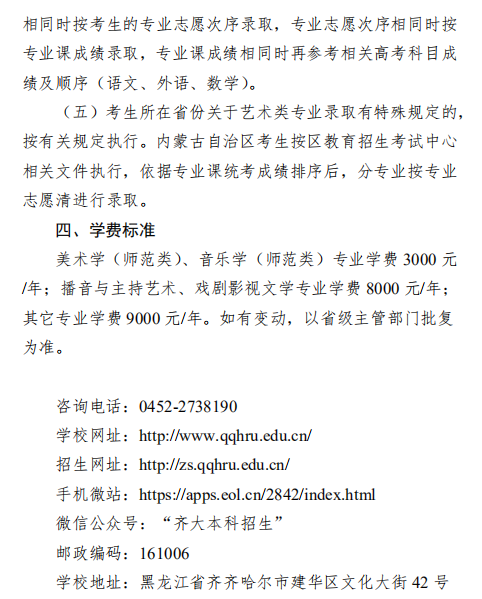 相同时按考生的专业志愿次序录取，专业志愿次序相同时按专业课成绩录取，专业课成绩相同时再参考相关高考科目成绩及顺序（语文、外语、数学）。

（五）考生所在省份关于艺术类专业录取有特殊规定的，按有关规定执行。内蒙古自治区考生按区教育招生考试中心相关文件执行，依据专业课统考成绩排序后，分专业按专业志愿清进行录取。

四、学费标准

美术学（师范类）、音乐学（师范类）专业学费 3000 元/年；播音与主持艺术、戏剧影视文学专业学费 8000 元/年；其它专业学费 9000 元/年。如有变动，以省级主管部门批复为准。

咨询电话：0452-2738190
学校网址：http://www.qqhru.edu.cn/
招生网址：http://zs.qqhru.edu.cn/
手机微站：https://apps.eol.cn/2842/index.html
微信公众号：“齐大本科招生”
邮政编码：161006
学校地址：黑龙江省齐齐哈尔市建华区文化大街 42 号